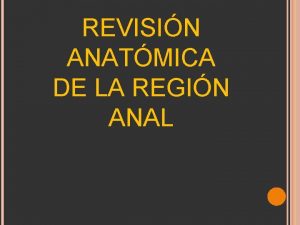 REVISIÓN ANATÓMICA DE LA REGIÓN ANAL